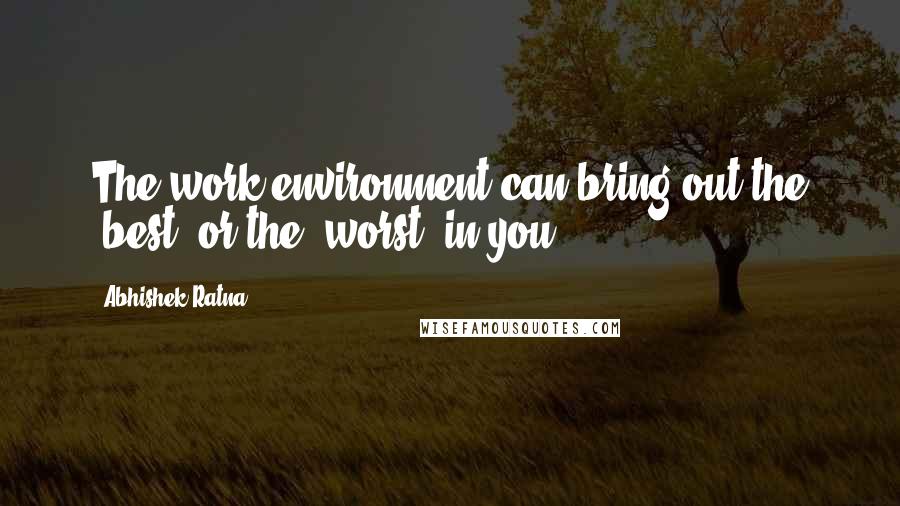 The work environment can bring out the 'best' or the 'worst' in you.

Abhishek Ratna

WISEFAMOUSQUOTES.COM